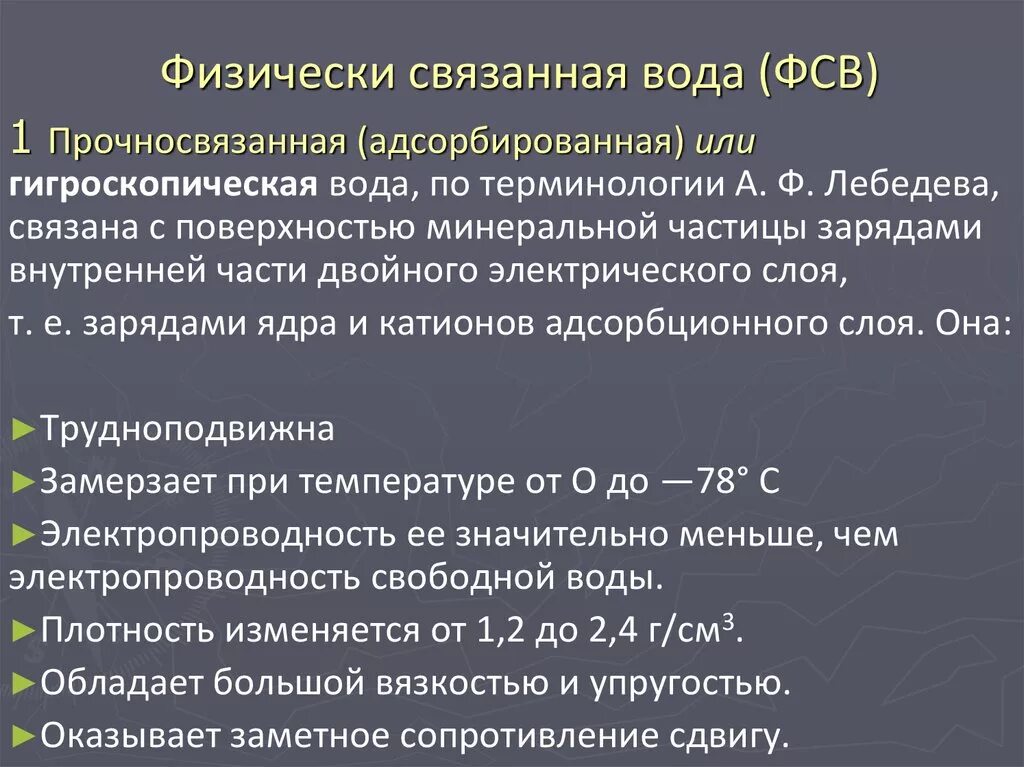 Физически связанная вода (ФСВ)

1 Прочносвязанная (адсорбированная) или гигроскопическая вода, по терминологии А. Ф. Лебедева, связана с поверхностью минеральной частицы зарядами внутренней части двойного электрического слоя,
т. е. зарядами ядра и катионов адсорбционного слоя. Она:

►Трудноподвижна
►Замерзает при температуре от О до —78° С
►Электропроводность ее значительно меньше, чем электропроводность свободной воды.
►Плотность изменяется от 1,2 до 2,4 г/см$^3$.
►Обладает большой вязкостью и упругостью.
►Оказывает заметное сопротивление сдвигу.